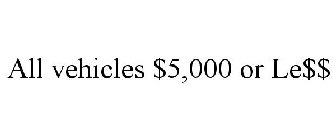 All vehicles \$5,000 or Le\$\$